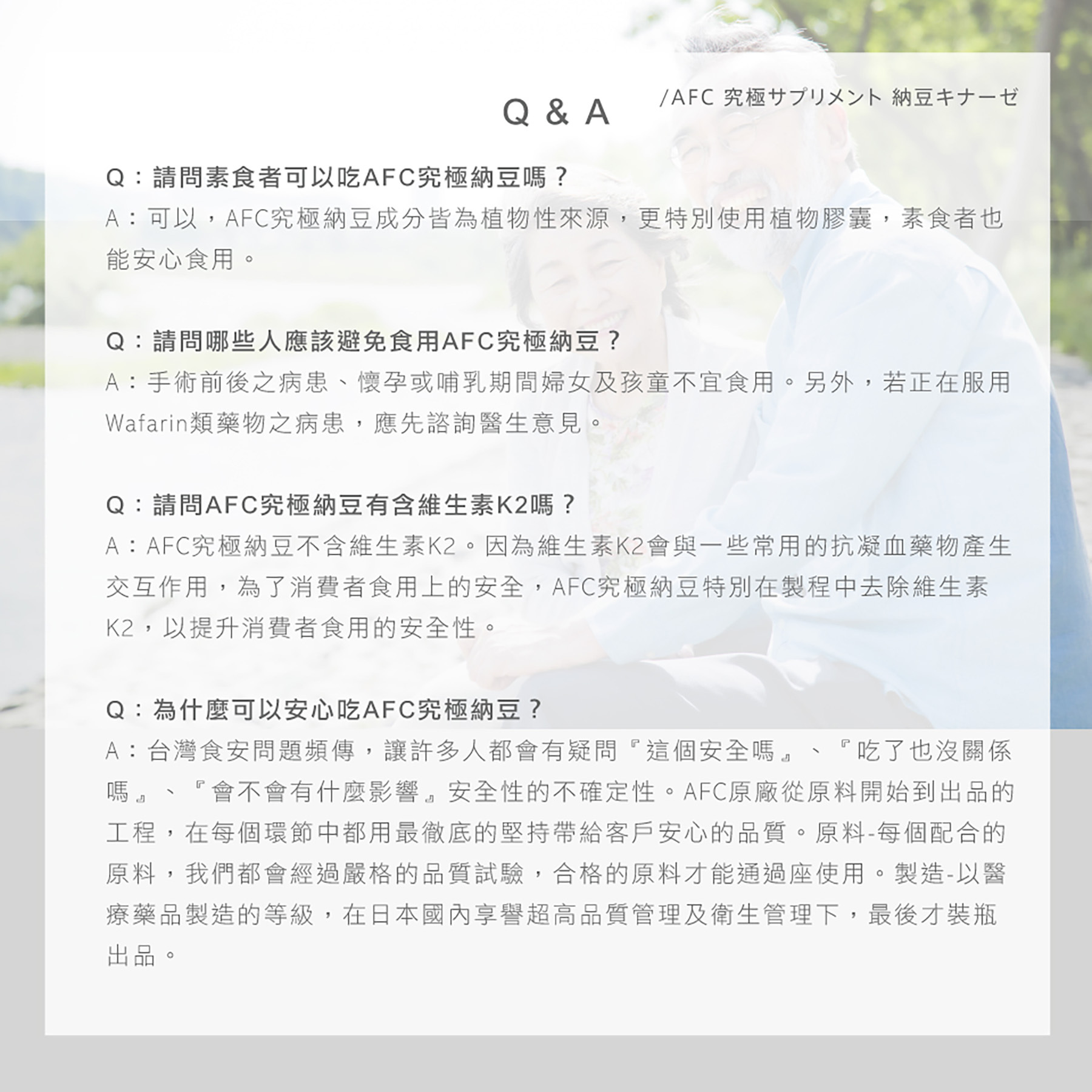 Q & A /AFC 究極サプリメント 納豆キナーゼ

Q：請問素食者可以吃AFC究極納豆嗎？
A：可以，AFC究極納豆成分皆為植物性來源，更特別使用植物膠囊，素食者也能安心食用。

Q：請問哪些人應該避免食用AFC究極納豆？
A：手術前後之病患、懷孕或哺乳期間婦女及孩童不宜食用。另外，若正在服用Wafarin類藥物之病患，應先諮詢醫生意見。

Q：請問AFC究極納豆有含維生素K2嗎？
A：AFC究極納豆不含維生素K2。因為維生素K2會與一些常用的抗凝血藥物產生交互作用，為了消費者食用上的安全，AFC究極納豆特別在製程中去除維生素K2，以提升消費者食用的安全性。

Q：為什麼可以安心吃AFC究極納豆？
A：台灣食安問題頻傳，讓許多人都會有疑問『這個安全嗎』、『吃了也沒關係嗎』、『會不會有什麼影響』安全性的不確定性。AFC原廠從原料開始到出品的工程，在每個環節中都用最徹底的堅持帶給客戶安心的品質。原料-每個配合的原料，我們都會經過嚴格的品質試驗，合格的原料才能通過座使用。製造-以醫療藥品製造的等級，在日本國內享譽超高品質管理及衛生管理下，最後才裝瓶出品。